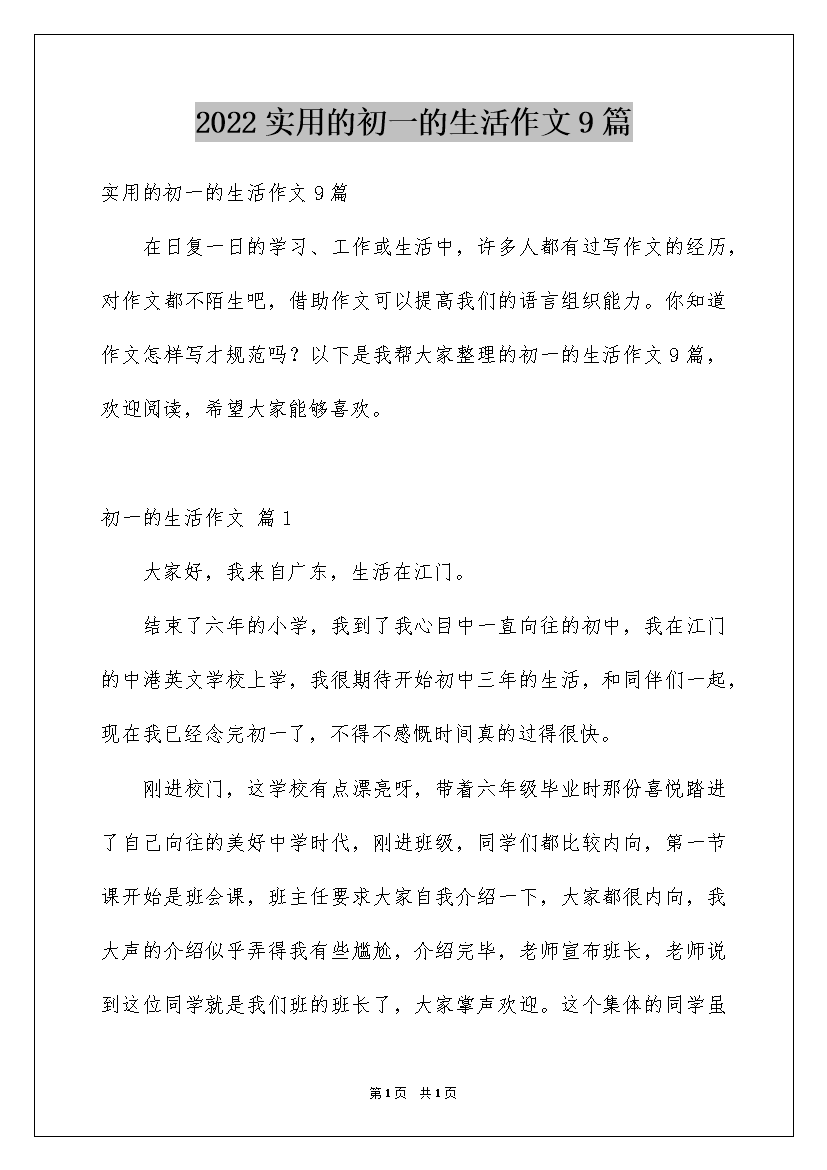 2022实用的初一的生活作文9篇

实用的初一的生活作文9篇

在日复一日的学习、工作或生活中，许多人都有过写作文的经历，对作文都不陌生吧，借助作文可以提高我们的语言组织能力。你知道作文怎样写才规范吗？以下是我帮大家整理的初一的生活作文9篇，欢迎阅读，希望大家能够喜欢。

初一的生活作文 篇1

大家好，我来自广东，生活在江门。

结束了六年的小学，我到了我心目中一直向往的初中，我在江门的中港英文学校上学，我很期待开始初中三年的生活，和同伴们一起，现在我已经念完初一了，不得不感慨时间真的过得很快。

刚进校门，这学校有点漂亮呀，带着六年级毕业时那份喜悦踏进了自己向往的美好中学时代，刚进班级，同学们都比较内向，第一节课开始是班会课，班主任要求大家自我介绍一下，大家都很内向，我大声的介绍似乎弄得我有些尴尬，介绍完毕，老师宣布班长，老师说到这位同学就是我们班的班长了，大家掌声欢迎。这个集体的同学虽

第1页 共1页